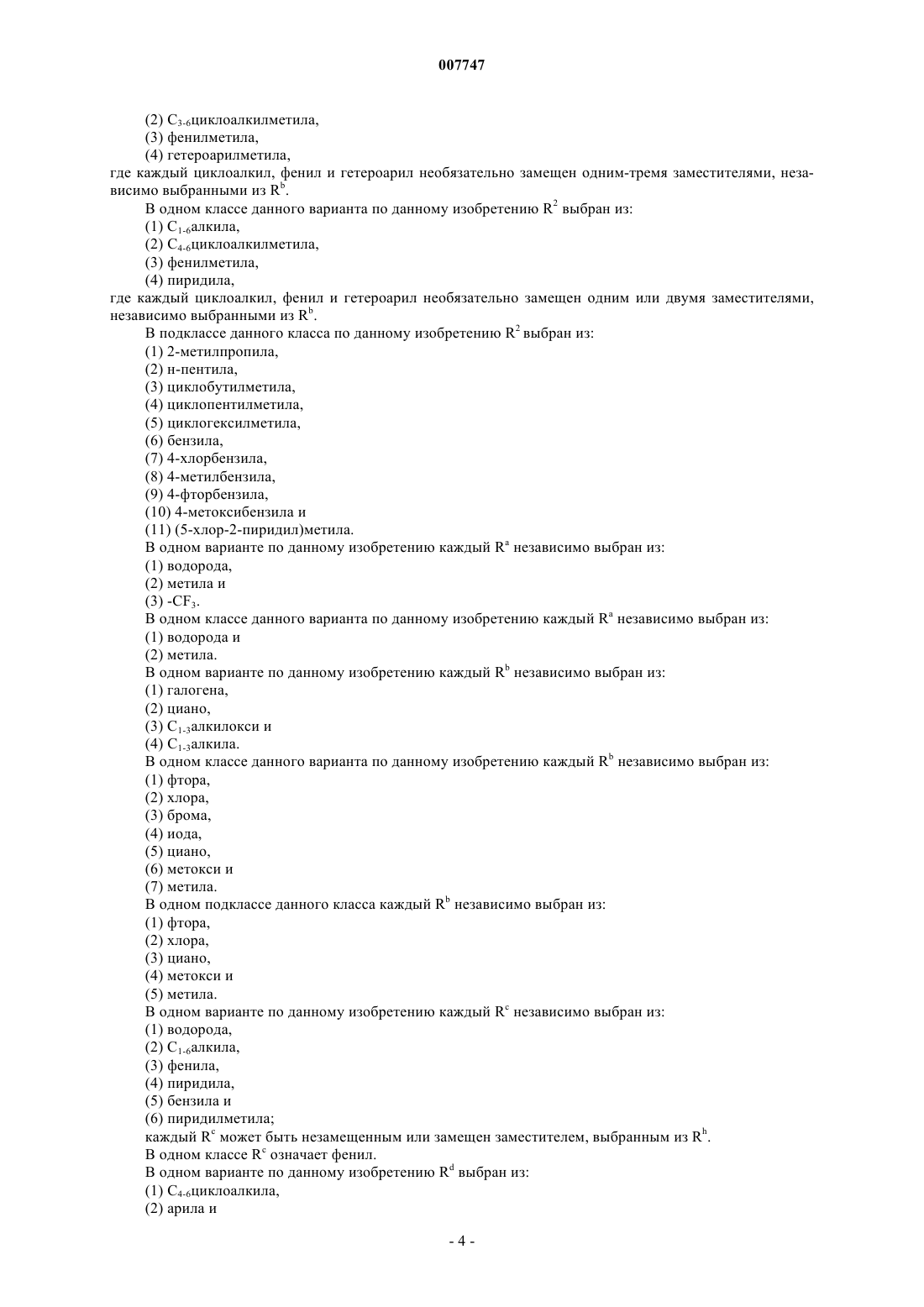 007747

(2) $C_{3-6}$циклоалкилметила,

(3) фенилметила,

(4) гетероарилметила,

где каждый циклоалкил, фенил и гетероарил необязательно замещен одним-тремя заместителями, независимо выбранными из $R^b$.

В одном классе данного варианта по данному изобретению $R^2$ выбран из:

(1) $C_{1-6}$алкила,

(2) $C_{4-6}$циклоалкилметила,

(3) фенилметила,

(4) пиридила,

где каждый циклоалкил, фенил и гетероарил необязательно замещен одним или двумя заместителями, независимо выбранными из $R^b$.

В подклассе данного класса по данному изобретению $R^2$ выбран из:

(1) 2-метилпропила,

(2) н-пентила,

(3) циклобутилметила,

(4) циклопентилметила,

(5) циклогексилметила,

(6) бензила,

(7) 4-хлорбензила,

(8) 4-метилбензила,

(9) 4-фторбензила,

(10) 4-метоксибензила и

(11) (5-хлор-2-пиридил)метила.

В одном варианте по данному изобретению каждый $R^a$ независимо выбран из:

(1) водорода,

(2) метила и

(3) $-CF_3$.

В одном классе данного варианта по данному изобретению каждый $R^a$ независимо выбран из:

(1) водорода и

(2) метила.

В одном варианте по данному изобретению каждый $R^b$ независимо выбран из:

(1) галогена,

(2) циано,

(3) $C_{1-3}$алкилокси и

(4) $C_{1-3}$алкила.

В одном классе данного варианта по данному изобретению каждый $R^b$ независимо выбран из:

(1) фтора,

(2) хлора,

(3) брома,

(4) иода,

(5) циано,

(6) метокси и

(7) метила.

В одном подклассе данного класса каждый $R^b$ независимо выбран из:

(1) фтора,

(2) хлора,

(3) циано,

(4) метокси и

(5) метила.

В одном варианте по данному изобретению каждый $R^c$ независимо выбран из:

(1) водорода,

(2) $C_{1-6}$алкила,

(3) фенила,

(4) пиридила,

(5) бензила и

(6) пиридилметила;

каждый $R^c$ может быть незамещенным или замещен заместителем, выбранным из $R^h$.

В одном классе $R^c$ означает фенил.

В одном варианте по данному изобретению $R^d$ выбран из:

(1) $C_{4-6}$циклоалкила,

(2) арила и

- 4 -